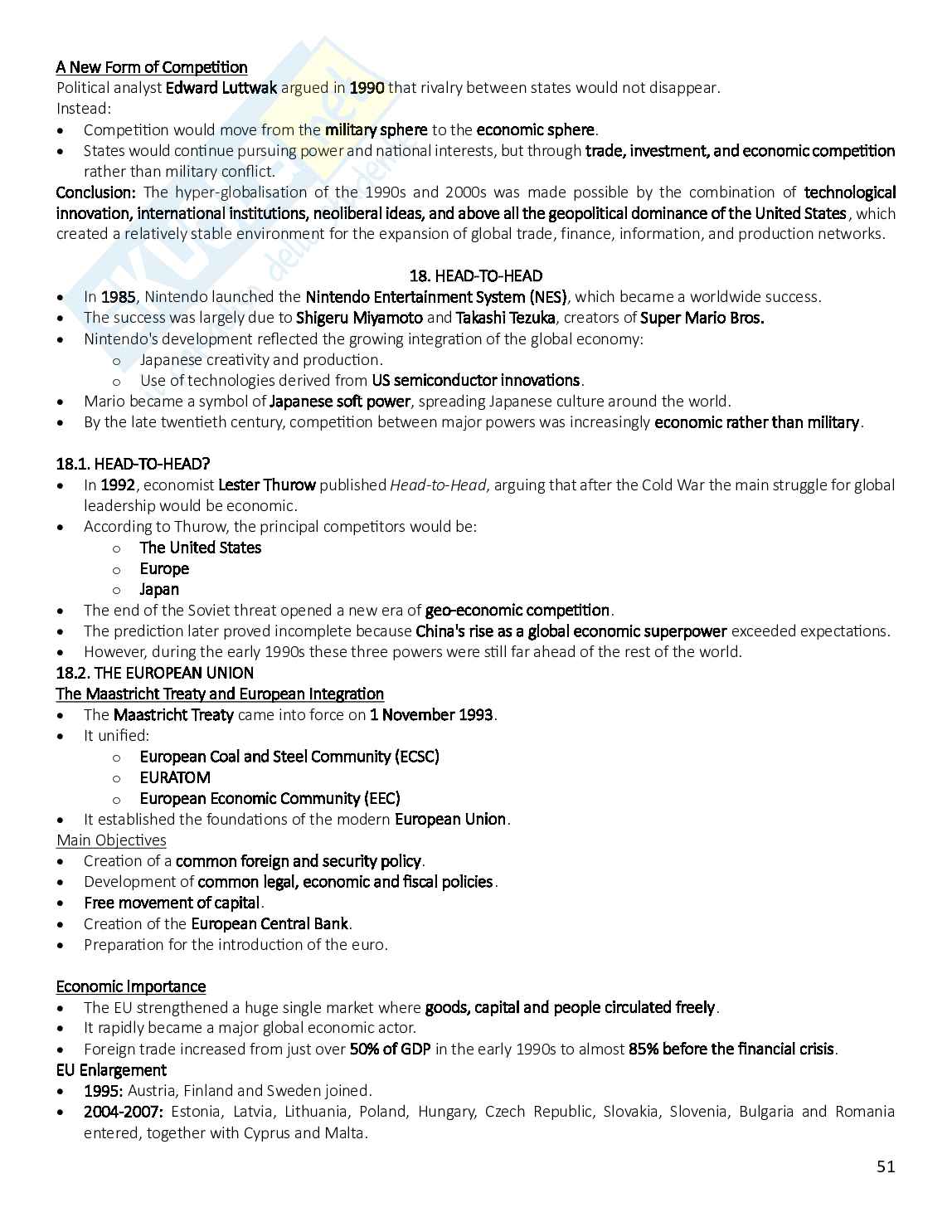 A New Form of Competition
Political analyst Edward Luttwak argued in 1990 that rivalry between states would not disappear.
Instead:
• Competition would move from the military sphere to the economic sphere.
• States would continue pursuing power and national interests, but through trade, investment, and economic competition rather than military conflict.

Conclusion: The hyper-globalisation of the 1990s and 2000s was made possible by the combination of technological innovation, international institutions, neoliberal ideas, and above all the geopolitical dominance of the United States, which created a relatively stable environment for the expansion of global trade, finance, information, and production networks.

18. HEAD-TO-HEAD
• In 1985, Nintendo launched the Nintendo Entertainment System (NES), which became a worldwide success.
• The success was largely due to Shigeru Miyamoto and Takashi Tezuka, creators of Super Mario Bros.
• Nintendo's development reflected the growing integration of the global economy:
o Japanese creativity and production.
o Use of technologies derived from US semiconductor innovations.
• Mario became a symbol of Japanese soft power, spreading Japanese culture around the world.
• By the late twentieth century, competition between major powers was increasingly economic rather than military.

18.1. HEAD-TO-HEAD?
• In 1992, economist Lester Thurow published Head-to-Head, arguing that after the Cold War the main struggle for global leadership would be economic.
• According to Thurow, the principal competitors would be:
o The United States
o Europe
o Japan
• The end of the Soviet threat opened a new era of geo-economic competition.
• The prediction later proved incomplete because China's rise as a global economic superpower exceeded expectations.
• However, during the early 1990s these three powers were still far ahead of the rest of the world.

18.2. THE EUROPEAN UNION
The Maastricht Treaty and European Integration
• The Maastricht Treaty came into force on 1 November 1993.
• It unified:
o European Coal and Steel Community (ECSC)
o EURATOM
o European Economic Community (EEC)
• It established the foundations of the modern European Union.

Main Objectives
• Creation of a common foreign and security policy.
• Development of common legal, economic and fiscal policies.
• Free movement of capital.
• Creation of the European Central Bank.
• Preparation for the introduction of the euro.

Economic Importance
• The EU strengthened a huge single market where goods, capital and people circulated freely.
• It rapidly became a major global economic actor.
• Foreign trade increased from just over 50% of GDP in the early 1990s to almost 85% before the financial crisis.

EU Enlargement
• 1995: Austria, Finland and Sweden joined.
• 2004-2007: Estonia, Latvia, Lithuania, Poland, Hungary, Czech Republic, Slovakia, Slovenia, Bulgaria and Romania entered, together with Cyprus and Malta.

51